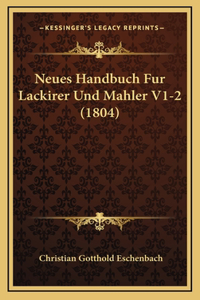 —KESSINGER'S LEGACY REPRINTS—

Neues Handbuch Fur Lackirer Und Mahler V1-2 (1804)

Christian Gotthold Eschenbach